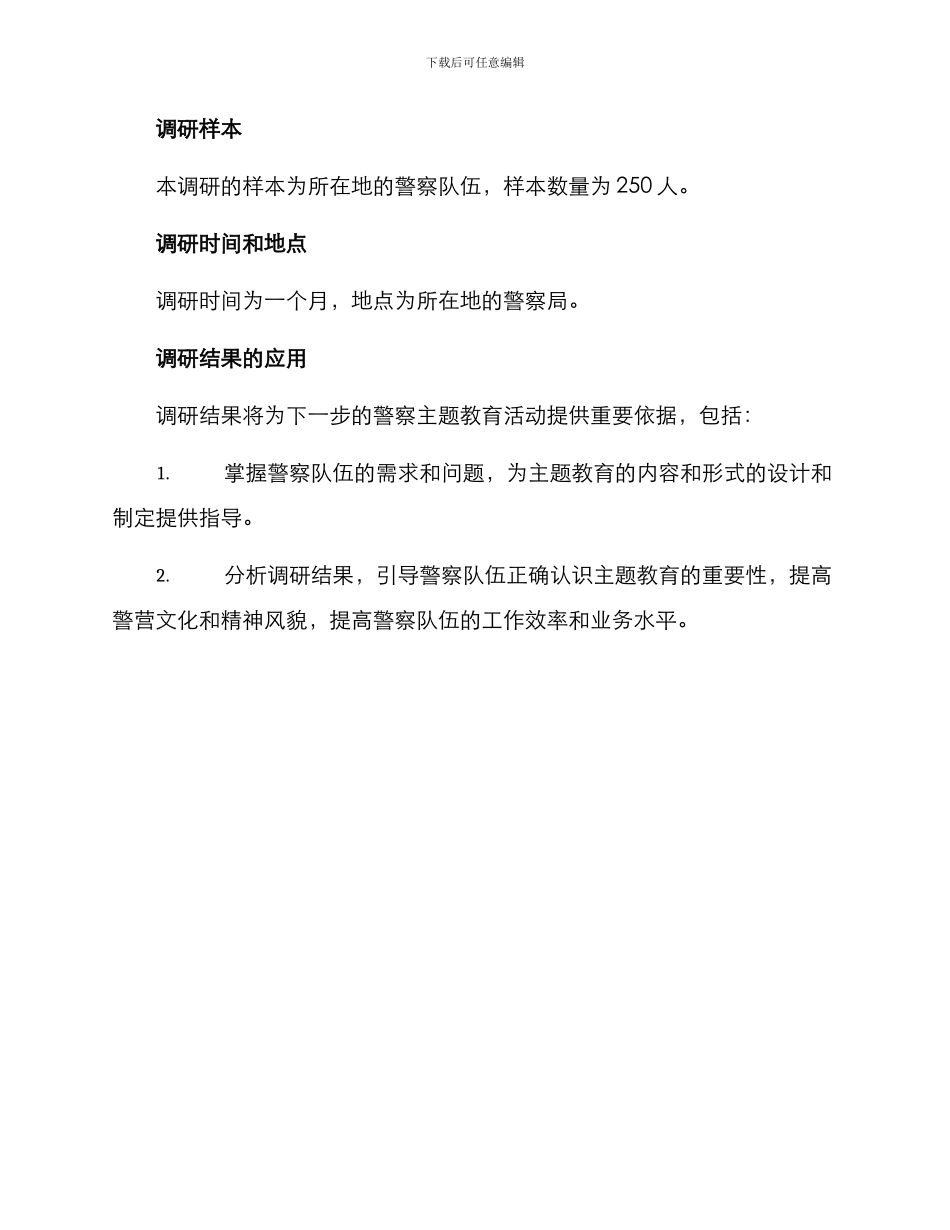 下载后可任意编辑

调研样本

本调研的样本为所在地的警察队伍，样本数量为 250 人。

调研时间和地点

调研时间为一个月，地点为所在地的警察局。

调研结果的应用

调研结果将为下一步的警察主题教育活动提供重要依据，包括：

1. 掌握警察队伍的需求和问题，为主题教育的内容和形式的设计和制定提供指导。

2. 分析调研结果，引导警察队伍正确认识主题教育的重要性，提高警营文化和精神风貌，提高警察队伍的工作效率和业务水平。